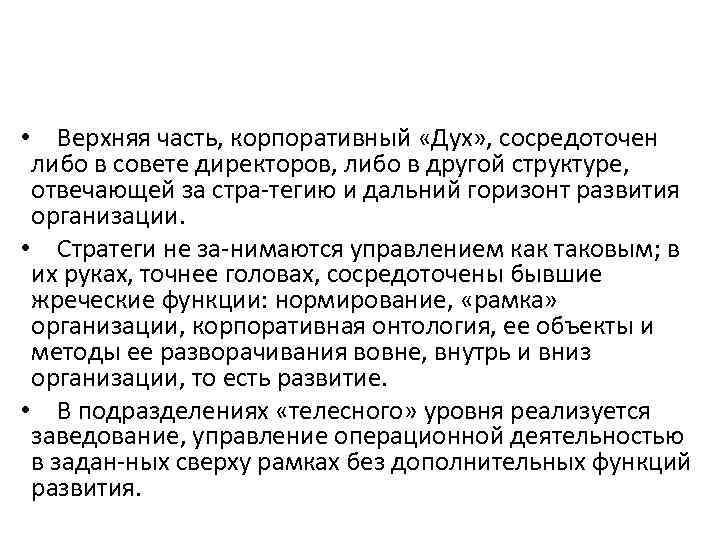 • Верхняя часть, корпоративный «Дух», сосредоточен либо в совете директоров, либо в другой структуре, отвечающей за стра-тегию и дальний горизонт развития организации.

• Стратеги не за-нимаются управлением как таковым; в их руках, точнее головах, сосредоточены бывшие жреческие функции: нормирование, «рамка» организации, корпоративная онтология, ее объекты и методы ее разворачивания вовне, внутрь и вниз организации, то есть развитие.

• В подразделениях «телесного» уровня реализуется заведование, управление операционной деятельностью в задан-ных сверху рамках без дополнительных функций развития.